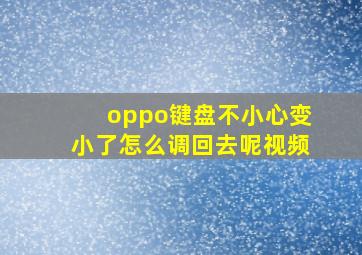 oppo键盘不小心变小了怎么调回去呢视频